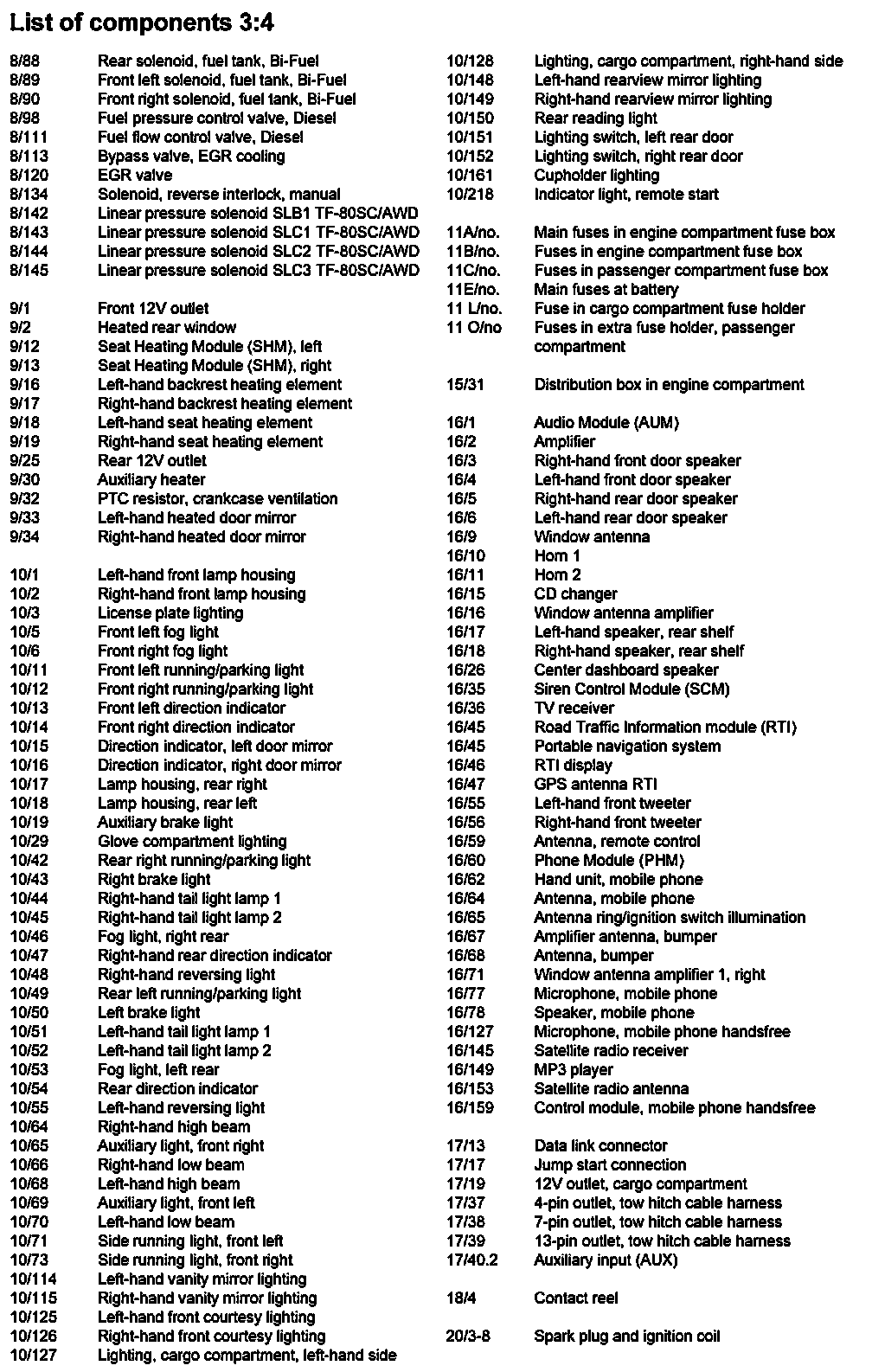 List of components 3:4

8/88 Rear solenoid, fuel tank, Bi-Fuel
8/89 Front left solenoid, fuel tank, Bi-Fuel
8/90 Front right solenoid, fuel tank, Bi-Fuel
8/98 Fuel pressure control valve, Diesel
8/111 Fuel flow control valve, Diesel
8/113 Bypass valve, EGR cooling
8/120 EGR valve
8/134 Solenoid, reverse interlock, manual
8/142 Linear pressure solenoid SLB1 TF-80SC/AWD
8/143 Linear pressure solenoid SLC1 TF-80SC/AWD
8/144 Linear pressure solenoid SLC2 TF-80SC/AWD
8/145 Linear pressure solenoid SLC3 TF-80SC/AWD

9/1 Front 12V outlet
9/2 Heated rear window
9/12 Seat Heating Module (SHM), left
9/13 Seat Heating Module (SHM), right
9/16 Left-hand backrest heating element
9/17 Right-hand backrest heating element
9/18 Left-hand seat heating element
9/19 Right-hand seat heating element
9/25 Rear 12V outlet
9/30 Auxiliary heater
9/32 PTC resistor, crankcase ventilation
9/33 Left-hand heated door mirror
9/34 Right-hand heated door mirror

10/1 Left-hand front lamp housing
10/2 Right-hand front lamp housing
10/3 License plate lighting
10/5 Front left fog light
10/6 Front right fog light
10/11 Front left running/parking light
10/12 Front right running/parking light
10/13 Front left direction indicator
10/14 Front right direction indicator
10/15 Direction indicator, left door mirror
10/16 Direction indicator, right door mirror
10/17 Lamp housing, rear right
10/18 Lamp housing, rear left
10/19 Auxiliary brake light
10/29 Glove compartment lighting
10/42 Rear right running/parking light
10/43 Right brake light
10/44 Right-hand tail light lamp 1
10/45 Right-hand tail light lamp 2
10/46 Fog light, right rear
10/47 Right-hand rear direction indicator
10/48 Right-hand reversing light
10/49 Rear left running/parking light
10/50 Left brake light
10/51 Left-hand tail light lamp 1
10/52 Left-hand tail light lamp 2
10/53 Fog light, left rear
10/54 Rear direction indicator
10/55 Left-hand reversing light
10/64 Right-hand high beam
10/65 Auxiliary light, front right
10/66 Right-hand low beam
10/68 Left-hand high beam
10/69 Auxiliary light, front left
10/70 Left-hand low beam
10/71 Side running light, front left
10/73 Side running light, front right
10/114 Left-hand vanity mirror lighting
10/115 Right-hand vanity mirror lighting
10/125 Left-hand front courtesy lighting
10/126 Right-hand front courtesy lighting
10/127 Lighting, cargo compartment, left-hand side

10/128 Lighting, cargo compartment, right-hand side
10/148 Left-hand rearview mirror lighting
10/149 Right-hand rearview mirror lighting
10/150 Rear reading light
10/151 Lighting switch, left rear door
10/152 Lighting switch, right rear door
10/161 Cupholder lighting
10/218 Indicator light, remote start

11A/no. Main fuses in engine compartment fuse box
11B/no. Fuses in engine compartment fuse box
11C/no. Fuses in passenger compartment fuse box
11E/no. Main fuses at battery
11 L/no. Fuse in cargo compartment fuse holder
11 O/no Fuses in extra fuse holder, passenger compartment

15/31 Distribution box in engine compartment

16/1 Audio Module (AUM)
16/2 Amplifier
16/3 Right-hand front door speaker
16/4 Left-hand front door speaker
16/5 Right-hand rear door speaker
16/6 Left-hand rear door speaker
16/9 Window antenna
16/10 Horn 1
16/11 Horn 2
16/15 CD changer
16/16 Window antenna amplifier
16/17 Left-hand speaker, rear shelf
16/18 Right-hand speaker, rear shelf
16/26 Center dashboard speaker
16/35 Siren Control Module (SCM)
16/36 TV receiver
16/45 Road Traffic Information module (RTI)
16/45 Portable navigation system
16/46 RTI display
16/47 GPS antenna RTI
16/55 Left-hand front tweeter
16/56 Right-hand front tweeter
16/59 Antenna, remote control
16/60 Phone Module (PHM)
16/62 Hand unit, mobile phone
16/64 Antenna, mobile phone
16/65 Antenna ring/ignition switch illumination
16/67 Amplifier antenna, bumper
16/68 Antenna, bumper
16/71 Window antenna amplifier 1, right
16/77 Microphone, mobile phone
16/78 Speaker, mobile phone
16/127 Microphone, mobile phone handsfree
16/145 Satellite radio receiver
16/149 MP3 player
16/153 Satellite radio antenna
16/159 Control module, mobile phone handsfree

17/13 Data link connector
17/17 Jump start connection
17/19 12V outlet, cargo compartment
17/37 4-pin outlet, tow hitch cable harness
17/38 7-pin outlet, tow hitch cable harness
17/39 13-pin outlet, tow hitch cable harness
17/40.2 Auxiliary input (AUX)

18/4 Contact reel

20/3-8 Spark plug and ignition coil